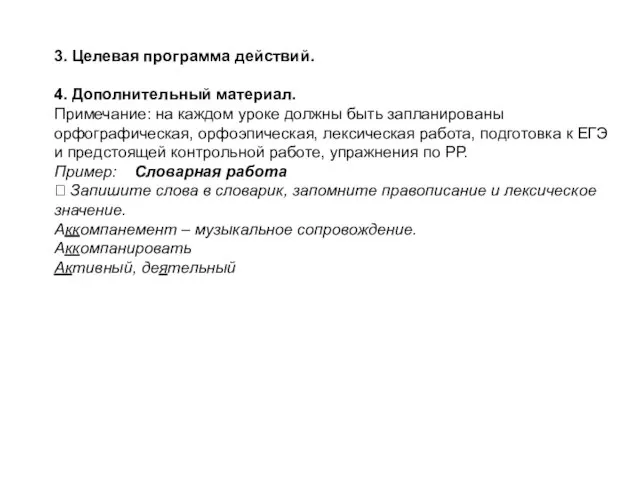 3. Целевая программа действий.

4. Дополнительный материал.
Примечание: на каждом уроке должны быть запланированы орфографическая, орфоэпическая, лексическая работа, подготовка к ЕГЭ и предстоящей контрольной работе, упражнения по РР.
Пример: Словарная работа
 Запишите слова в словарик, запомните правописание и лексическое значение.
Аккомпанемент – музыкальное сопровождение.
Аккомпанировать
Активный, деятельный